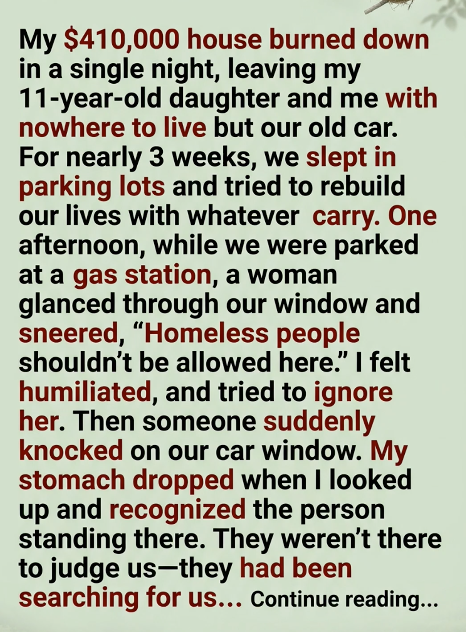 My $410,000 house burned down in a single night, leaving my 11-year-old daughter and me with nowhere to live but our old car. For nearly 3 weeks, we slept in parking lots and tried to rebuild our lives with whatever carry. One afternoon, while we were parked at a gas station, a woman glanced through our window and sneered, "Homeless people shouldn't be allowed here." I felt humiliated, and tried to ignore her. Then someone suddenly knocked on our car window. My stomach dropped when I looked up and recognized the person standing there. They weren't there to judge us—they had been searching for us... Continue reading...